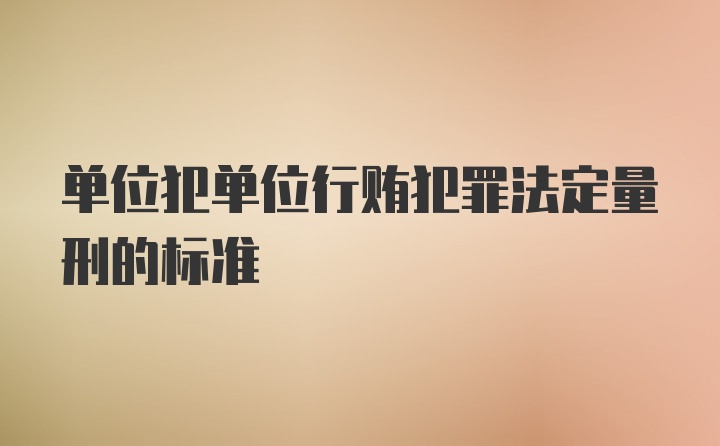 单位犯单位行贿犯罪法定量刑的标准